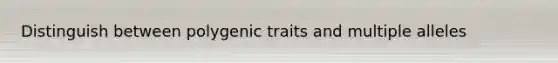 Distinguish between polygenic traits and multiple alleles